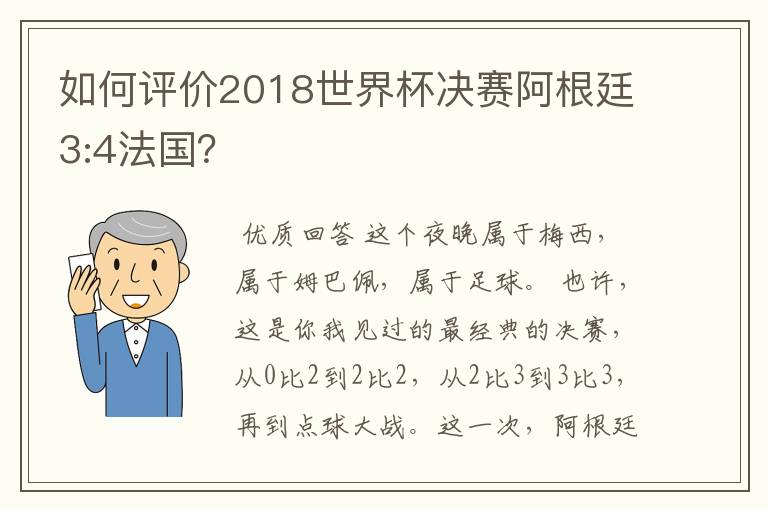 如何评价2018世界杯决赛阿根廷3:4法国?

优质回答 这个夜晚属于梅西，属于姆巴佩，属于足球。 也许，这是你我见过的最经典的决赛，从0比2到2比2，从2比3到3比3，再到点球大战。这一次，阿根廷